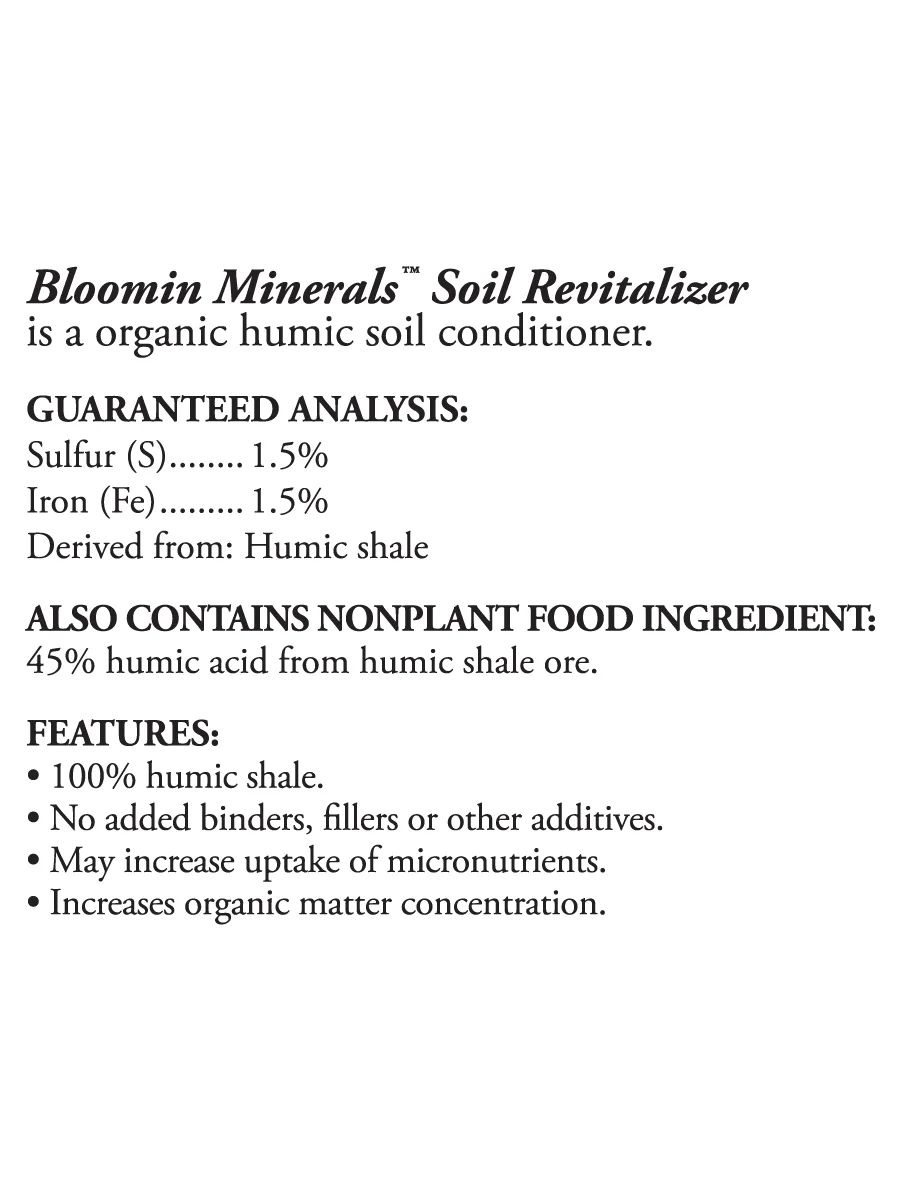 Bloomin Minerals™ Soil Revitalizer
is a organic humic soil conditioner.

GUARANTEED ANALYSIS:
Sulfur (S)........ 1.5%
Iron (Fe)......... 1.5%
Derived from: Humic shale

ALSO CONTAINS NONPLANT FOOD INGREDIENT:
45% humic acid from humic shale ore.

FEATURES:
• 100% humic shale.
• No added binders, fillers or other additives.
• May increase uptake of micronutrients.
• Increases organic matter concentration.